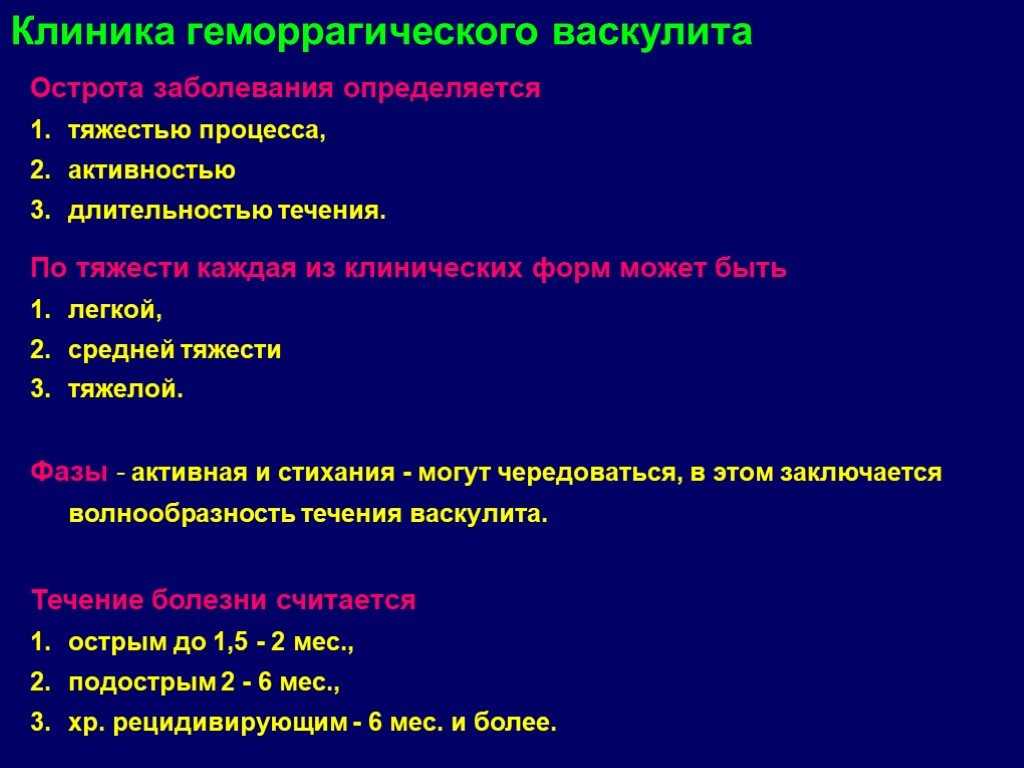 Клиника геморрагического васкулита

Острота заболевания определяется
1. тяжестью процесса,
2. активностью
3. длительностью течения.

По тяжести каждая из клинических форм может быть
1. легкой,
2. средней тяжести
3. тяжелой.

Фазы - активная и стихания - могут чередоваться, в этом заключается волнообразность течения васкулита.

Течение болезни считается
1. острым до 1,5 - 2 мес.,
2. подострым 2 - 6 мес.,
3. хр. рецидивирующим - 6 мес. и более.